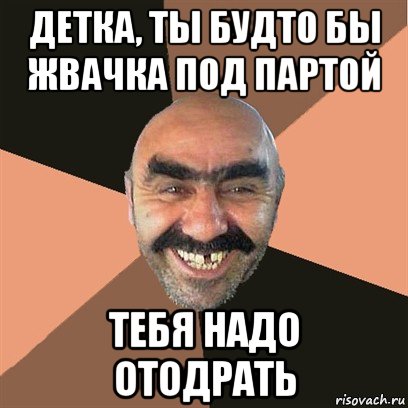 ДЕТКА, ТЫ БУДТО БЫ ЖВАЧКА ПОД ПАРТОЙ

ТЕБЯ НАДО ОТОДРАТЬ

risovach.ru